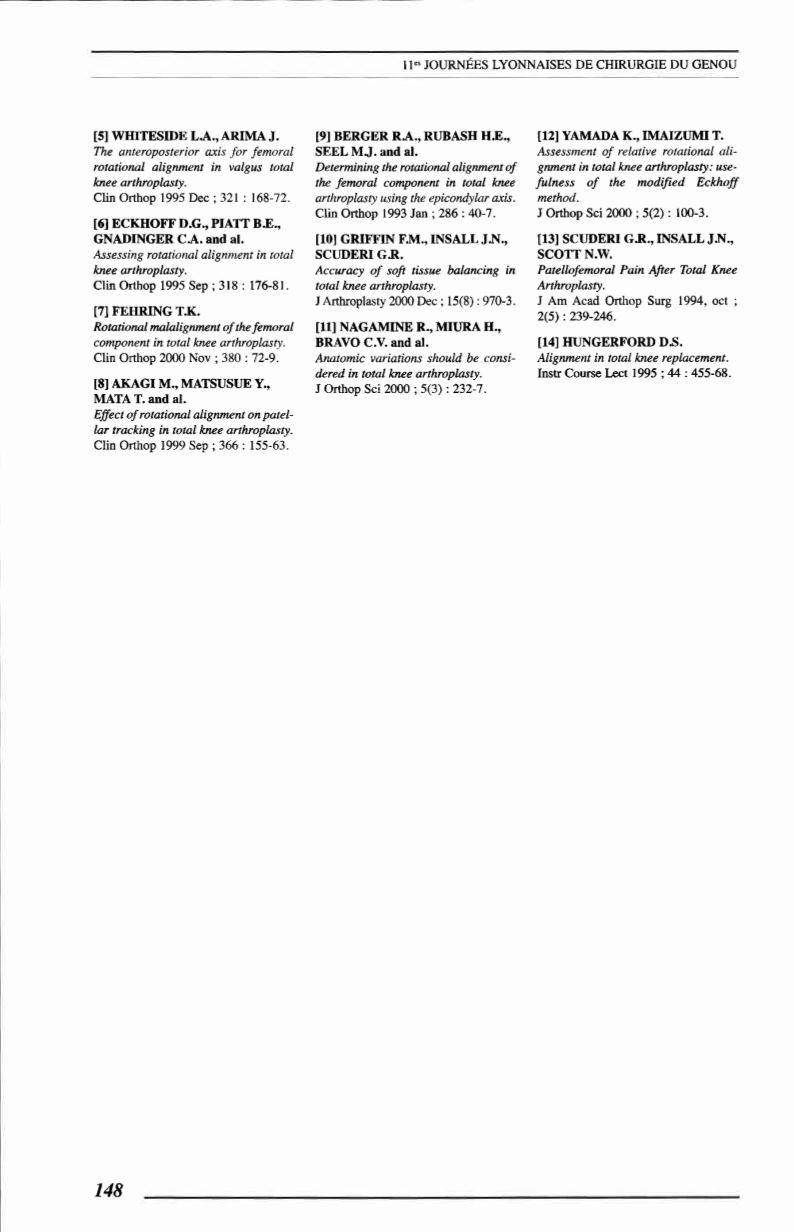 11es JOURNÉES LYONNAISES DE CHIRURGIE DU GENOU

[5] WHITESIDE L.A., ARIMA J.
The anteroposterior axis for femoral rotational alignment in valgus total knee arthroplasty.
Clin Orthop 1995 Dec ; 321 : 168-72.

[6] ECKHOFF D.G., PIATT B.E., GNADINGER C.A. and al.
Assessing rotational alignment in total knee arthroplasty.
Clin Orthop 1995 Sep ; 318 : 176-81.

[7] FEHRING T.K.
Rotational malalignment of the femoral component in total knee arthroplasty.
Clin Orthop 2000 Nov ; 380 : 72-9.

[8] AKAGI M., MATSUSUE Y., MATA T. and al.
Effect of rotational alignment on patellar tracking in total knee arthroplasty.
Clin Orthop 1999 Sep ; 366 : 155-63.

[9] BERGER R.A., RUBASH H.E., SEEL M.J. and al.
Determining the rotational alignment of the femoral component in total knee arthroplasty using the epicondylar axis.
Clin Orthop 1993 Jan ; 286 : 40-7.

[10] GRIFFIN F.M., INSALL J.N., SCUDERI G.R.
Accuracy of soft tissue balancing in total knee arthroplasty.
J Arthroplasty 2000 Dec ; 15(8) : 970-3.

[11] NAGAMINE R., MIURA H., BRAVO C.V. and al.
Anatomic variations should be considered in total knee arthroplasty.
J Orthop Sci 2000 ; 5(3) : 232-7.

[12] YAMADA K., IMAIZUMI T.
Assessment of relative rotational alignment in total knee arthroplasty: usefulness of the modified Eckhoff method.
J Orthop Sci 2000 ; 5(2) : 100-3.

[13] SCUDERI G.R., INSALL J.N., SCOTT N.W.
Patellofemoral Pain After Total Knee Arthroplasty.
J Am Acad Orthop Surg 1994, oct ; 2(5) : 239-246.

[14] HUNGERFORD D.S.
Alignment in total knee replacement.
Instr Course Lect 1995 ; 44 : 455-68.

148